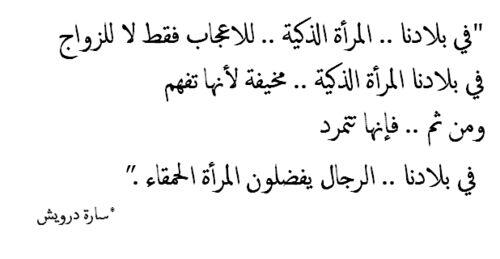 "في بلادنا .. المرأة الذكية .. للاعجاب فقط لا للزواج
في بلادنا المرأة الذكية .. مخيفة لأنها تفهم
ومن ثم .. فإنها تتمرد
في بلادنا .. الرجال يفضلون المرأة الحمقاء ."

*سارة درويش